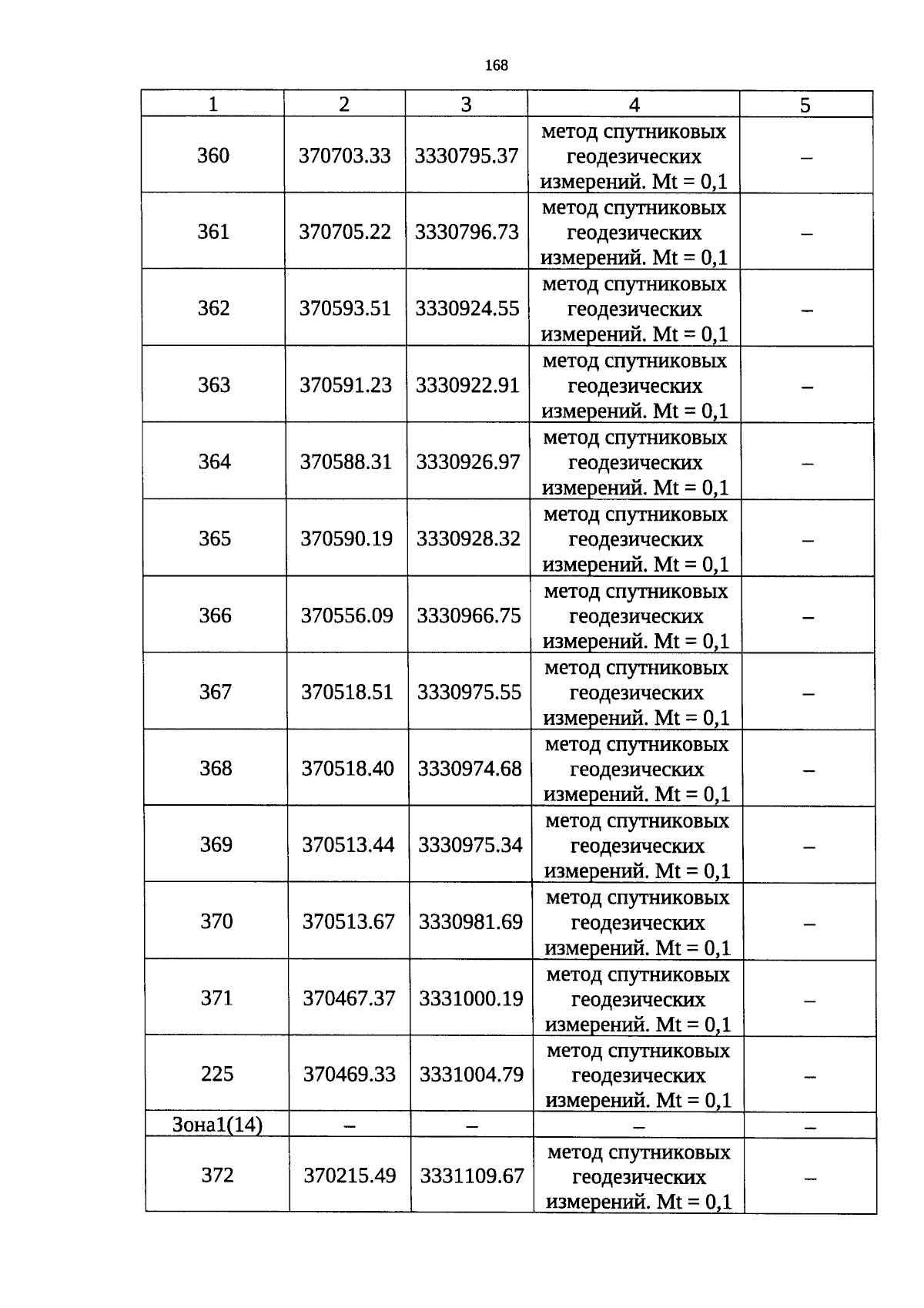 168

| 1 | 2 | 3 | 4 | 5 |
|---|---|---|---|---|
| 360 | 370703.33 | 3330795.37 | метод спутниковых геодезических измерений. Mt = 0,1 | – |
| 361 | 370705.22 | 3330796.73 | метод спутниковых геодезических измерений. Mt = 0,1 | – |
| 362 | 370593.51 | 3330924.55 | метод спутниковых геодезических измерений. Mt = 0,1 | – |
| 363 | 370591.23 | 3330922.91 | метод спутниковых геодезических измерений. Mt = 0,1 | – |
| 364 | 370588.31 | 3330926.97 | метод спутниковых геодезических измерений. Mt = 0,1 | – |
| 365 | 370590.19 | 3330928.32 | метод спутниковых геодезических измерений. Mt = 0,1 | – |
| 366 | 370556.09 | 3330966.75 | метод спутниковых геодезических измерений. Mt = 0,1 | – |
| 367 | 370518.51 | 3330975.55 | метод спутниковых геодезических измерений. Mt = 0,1 | – |
| 368 | 370518.40 | 3330974.68 | метод спутниковых геодезических измерений. Mt = 0,1 | – |
| 369 | 370513.44 | 3330975.34 | метод спутниковых геодезических измерений. Mt = 0,1 | – |
| 370 | 370513.67 | 3330981.69 | метод спутниковых геодезических измерений. Mt = 0,1 | – |
| 371 | 370467.37 | 3331000.19 | метод спутниковых геодезических измерений. Mt = 0,1 | – |
| 225 | 370469.33 | 3331004.79 | метод спутниковых геодезических измерений. Mt = 0,1 | – |
| Зона1(14) | – | – | – | – |
| 372 | 370215.49 | 3331109.67 | метод спутниковых геодезических измерений. Mt = 0,1 | – |